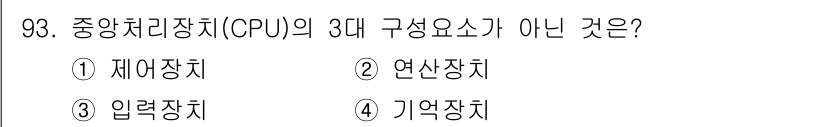 93. 중앙처리장치(CPU)의 3대 구성요소가 아닌 것은?

① 제어장치 ② 연산장치

③ 입력장치 ④ 기억장치